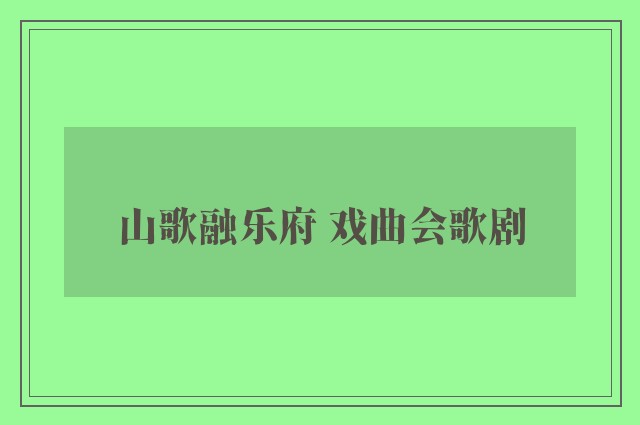 山歌融乐府 戏曲会歌剧